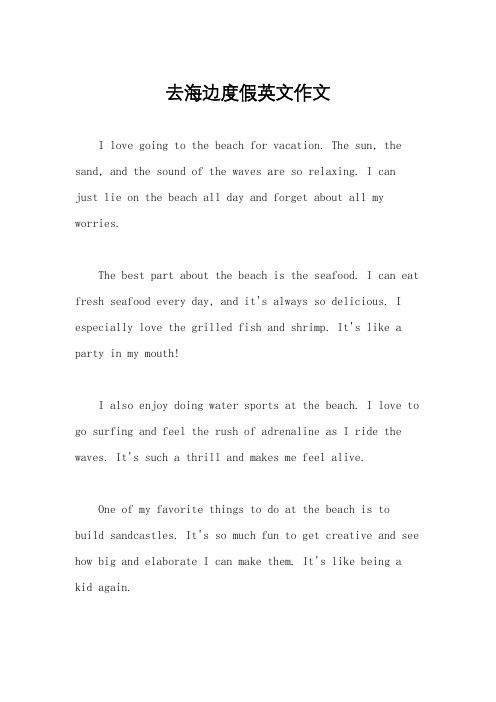 去海边度假英文作文

I love going to the beach for vacation. The sun, the sand, and the sound of the waves are so relaxing. I can just lie on the beach all day and forget about all my worries.

The best part about the beach is the seafood. I can eat fresh seafood every day, and it's always so delicious. I especially love the grilled fish and shrimp. It's like a party in my mouth!

I also enjoy doing water sports at the beach. I love to go surfing and feel the rush of adrenaline as I ride the waves. It's such a thrill and makes me feel alive.

One of my favorite things to do at the beach is to build sandcastles. It's so much fun to get creative and see how big and elaborate I can make them. It's like being a kid again.